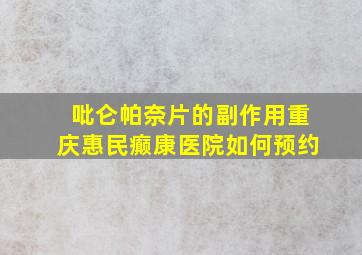 吡仑帕奈片的副作用重庆惠民癫康医院如何预约